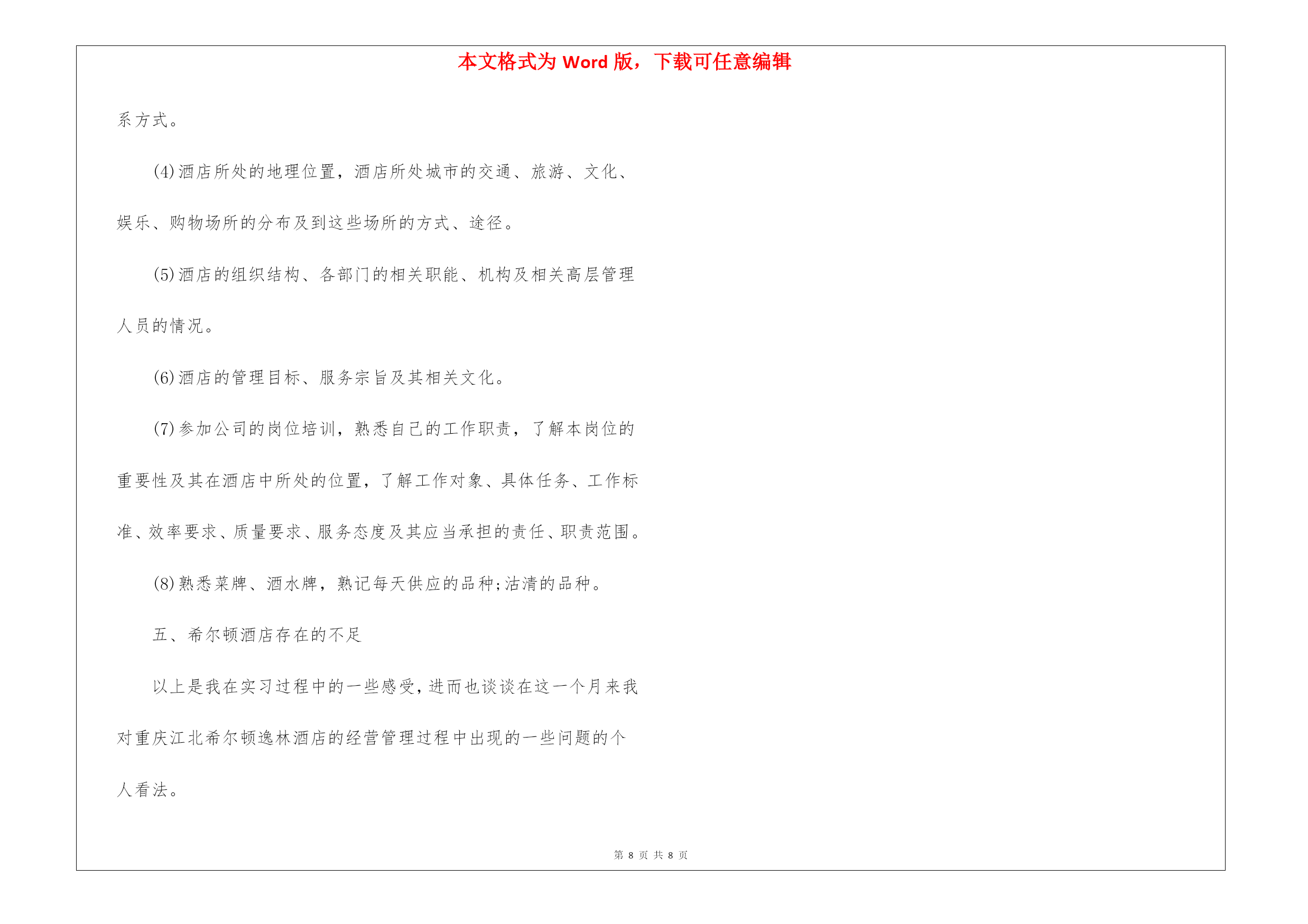 本文格式为 Word 版，下载可任意编辑

系方式。

(4)酒店所处的地理位置，酒店所处城市的交通、旅游、文化、娱乐、购物场所的分布及到这些场所的方式、途径。

(5)酒店的组织结构、各部门的相关职能、机构及相关高层管理人员的情况。

(6)酒店的管理目标、服务宗旨及其相关文化。

(7)参加公司的岗位培训，熟悉自己的工作职责，了解本岗位的重要性及其在酒店中所处的位置，了解工作对象、具体任务、工作标准、效率要求、质量要求、服务态度及其应当承担的责任、职责范围。

(8)熟悉菜牌、酒水牌，熟记每天供应的品种;沽清的品种。

五、希尔顿酒店存在的不足

以上是我在实习过程中的一些感受，进而也谈谈在这一个月来我对重庆江北希尔顿逸林酒店的经营管理过程中出现的一些问题的个人看法。

第 8 页 共 8 页